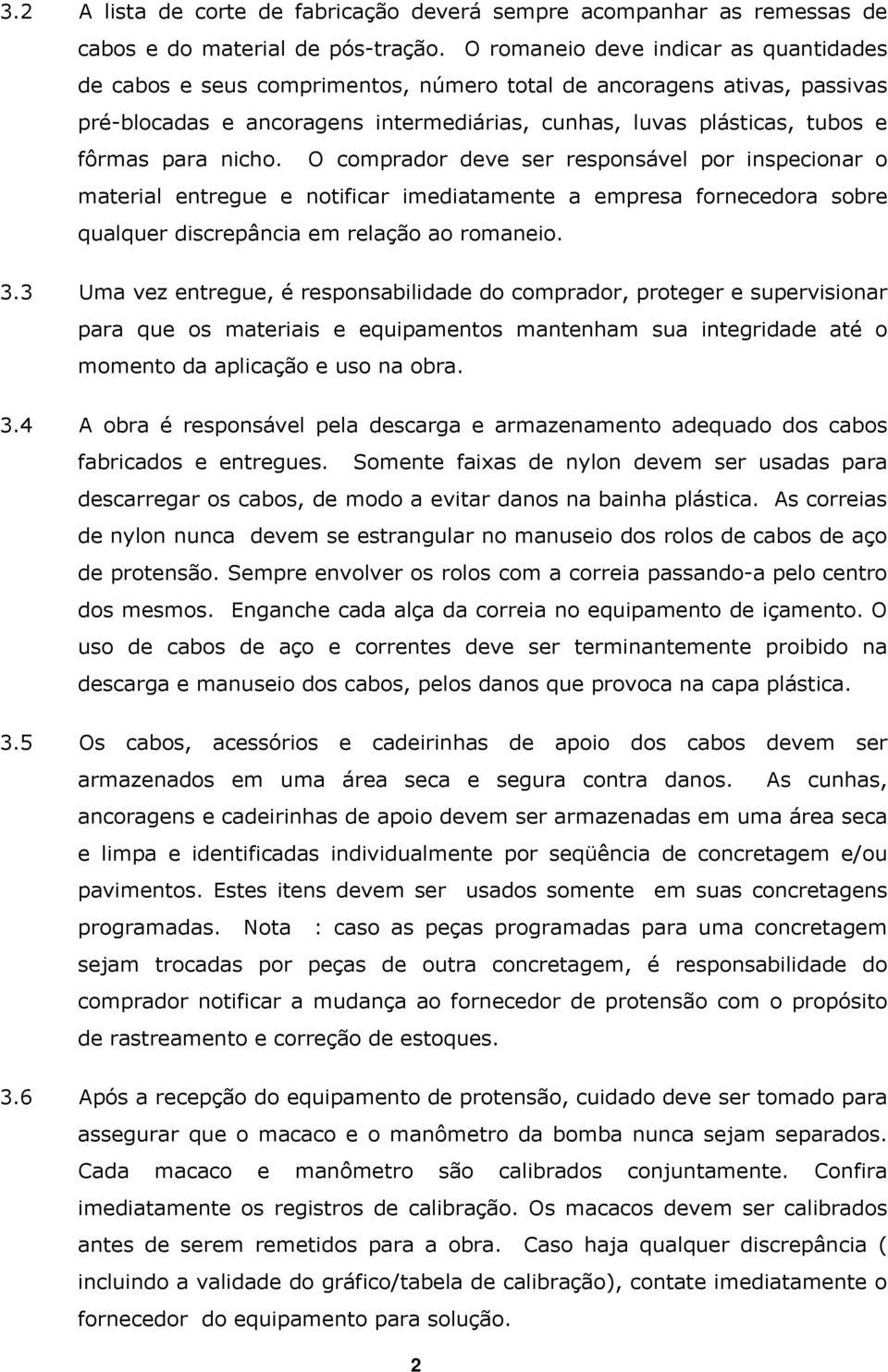 3.2 A lista de corte de fabricação deverá sempre acompanhar as remessas de cabos e do material de pós-tração. O romaneio deve indicar as quantidades de cabos e seus comprimentos, número total de ancoragens ativas, passivas pré-blocadas e ancoragens intermediárias, cunhas, luvas plásticas, tubos e fôrmas para nicho. O comprador deve ser responsável por inspecionar o material entregue e notificar imediatamente a empresa fornecedora sobre qualquer discrepância em relação ao romaneio.

3.3 Uma vez entregue, é responsabilidade do comprador, proteger e supervisionar para que os materiais e equipamentos mantenham sua integridade até o momento da aplicação e uso na obra.

3.4 A obra é responsável pela descarga e armazenamento adequado dos cabos fabricados e entregues. Somente faixas de nylon devem ser usadas para descarregar os cabos, de modo a evitar danos na bainha plástica. As correias de nylon nunca devem se estrangular no manuseio dos rolos de cabos de aço de protensão. Sempre envolver os rolos com a correia passando-a pelo centro dos mesmos. Enganche cada alça da correia no equipamento de içamento. O uso de cabos de aço e correntes deve ser terminantemente proibido na descarga e manuseio dos cabos, pelos danos que provoca na capa plástica.

3.5 Os cabos, acessórios e cadeirinhas de apoio dos cabos devem ser armazenados em uma área seca e segura contra danos. As cunhas, ancoragens e cadeirinhas de apoio devem ser armazenadas em uma área seca e limpa e identificadas individualmente por seqüência de concretagem e/ou pavimentos. Estes itens devem ser usados somente em suas concretagens programadas. Nota : caso as peças programadas para uma concretagem sejam trocadas por peças de outra concretagem, é responsabilidade do comprador notificar a mudança ao fornecedor de protensão com o propósito de rastreamento e correção de estoques.

3.6 Após a recepção do equipamento de protensão, cuidado deve ser tomado para assegurar que o macaco e o manômetro da bomba nunca sejam separados. Cada macaco e manômetro são calibrados conjuntamente. Confira imediatamente os registros de calibração. Os macacos devem ser calibrados antes de serem remetidos para a obra. Caso haja qualquer discrepância ( incluindo a validade do gráfico/tabela de calibração), contate imediatamente o fornecedor do equipamento para solução.

2